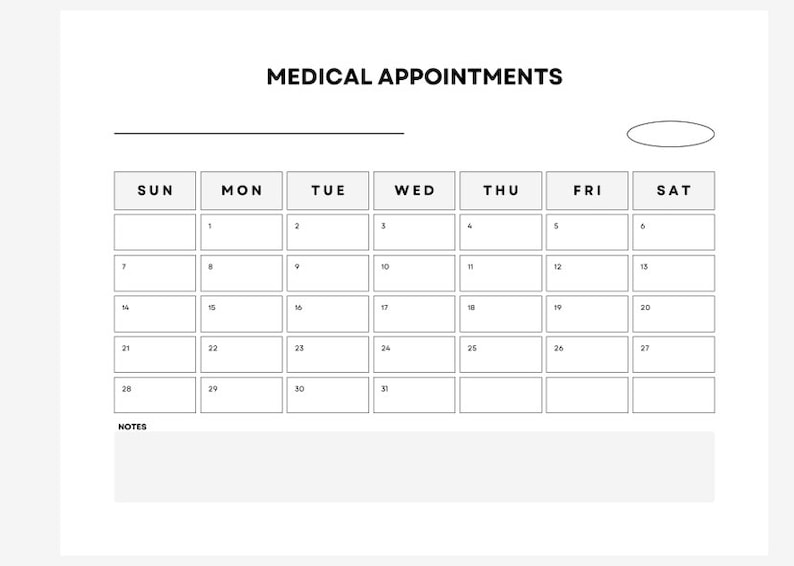 MEDICAL APPOINTMENTS

| SUN | MON | TUE | WED | THU | FRI | SAT |
|---|---|---|---|---|---|---|
| | 1 | 2 | 3 | 4 | 5 | 6 |
| 7 | 8 | 9 | 10 | 11 | 12 | 13 |
| 14 | 15 | 16 | 17 | 18 | 19 | 20 |
| 21 | 22 | 23 | 24 | 25 | 26 | 27 |
| 28 | 29 | 30 | 31 | | | |

NOTES